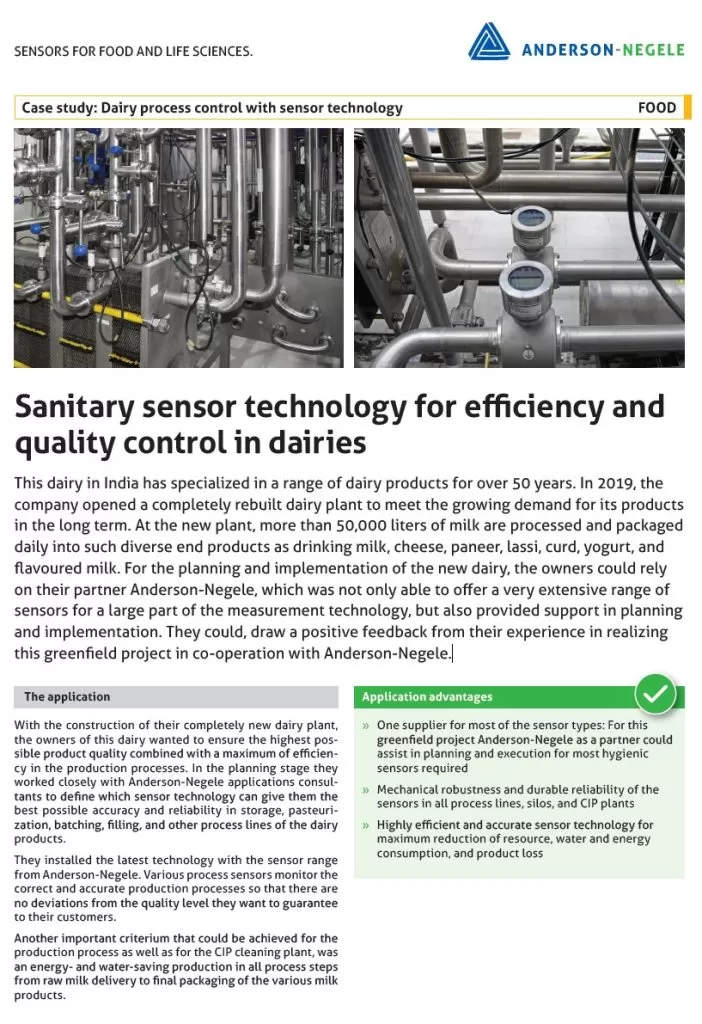 SENSORS FOR FOOD AND LIFE SCIENCES.

ANDERSON-NEGELE

Case study: Dairy process control with sensor technology

FOOD

Sanitary sensor technology for efficiency and quality control in dairies

This dairy in India has specialized in a range of dairy products for over 50 years. In 2019, the company opened a completely rebuilt dairy plant to meet the growing demand for its products in the long term. At the new plant, more than 50,000 liters of milk are processed and packaged daily into such diverse end products as drinking milk, cheese, paneer, lassi, curd, yogurt, and flavoured milk. For the planning and implementation of the new dairy, the owners could rely on their partner Anderson-Negele, which was not only able to offer a very extensive range of sensors for a large part of the measurement technology, but also provided support in planning and implementation. They could, draw a positive feedback from their experience in realizing this greenfield project in co-operation with Anderson-Negele.

The application

With the construction of their completely new dairy plant, the owners of this dairy wanted to ensure the highest possible product quality combined with a maximum of efficiency in the production processes. In the planning stage they worked closely with Anderson-Negele applications consultants to define which sensor technology can give them the best possible accuracy and reliability in storage, pasteurization, batching, filling, and other process lines of the dairy products.

They installed the latest technology with the sensor range from Anderson-Negele. Various process sensors monitor the correct and accurate production processes so that there are no deviations from the quality level they want to guarantee to their customers.

Another important criterium that could be achieved for the production process as well as for the CIP cleaning plant, was an energy- and water-saving production in all process steps from raw milk delivery to final packaging of the various milk products.

Application advantages

» One supplier for most of the sensor types: For this greenfield project Anderson-Negele as a partner could assist in planning and execution for most hygienic sensors required

» Mechanical robustness and durable reliability of the sensors in all process lines, silos, and CIP plants

» Highly efficient and accurate sensor technology for maximum reduction of resource, water and energy consumption, and product loss